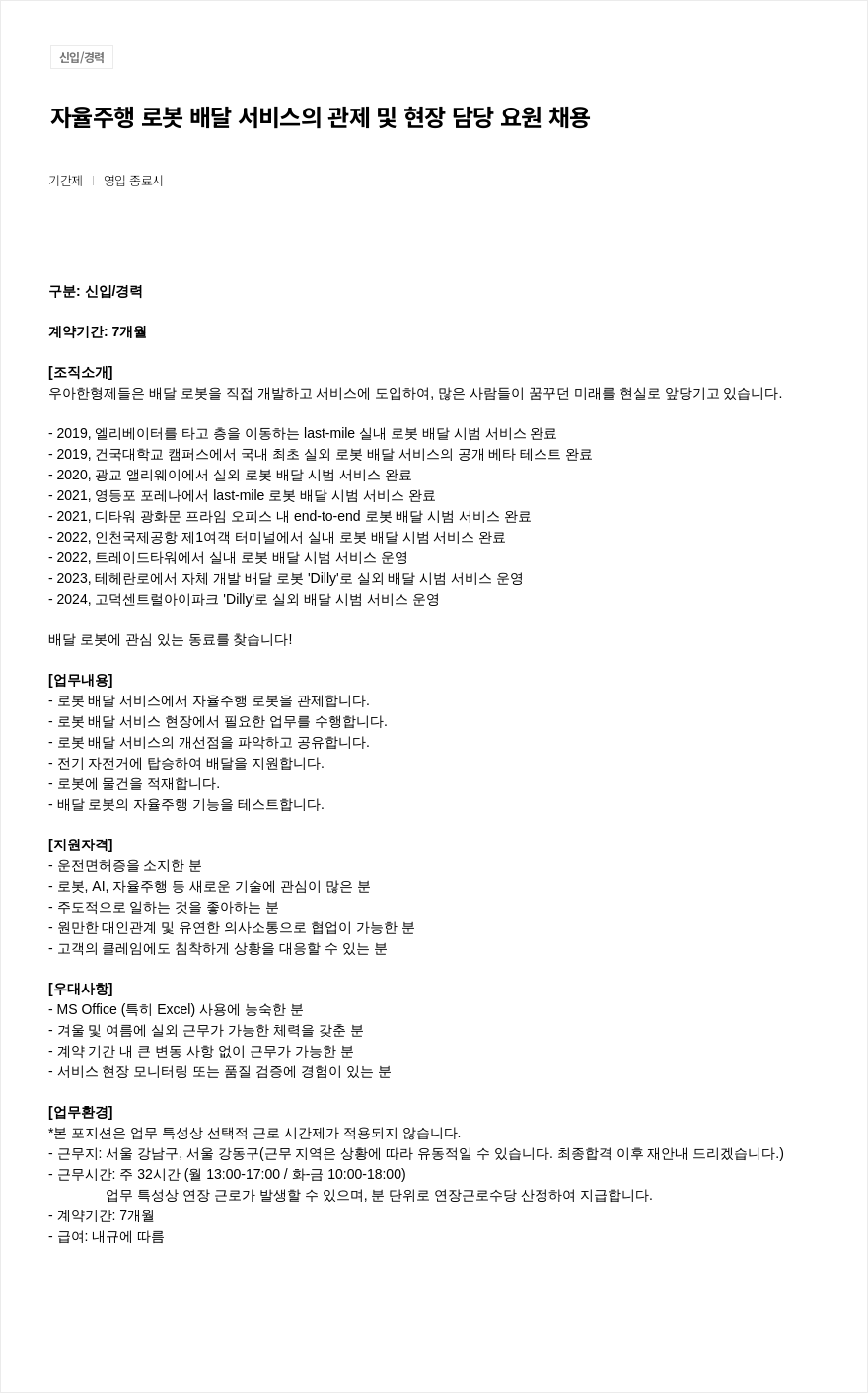 신입/경력

자율주행 로봇 배달 서비스의 관제 및 현장 담당 요원 채용

기간제 | 영입 종료시

구분: 신입/경력

계약기간: 7개월

[조직소개]
우아한형제들은 배달 로봇을 직접 개발하고 서비스에 도입하여, 많은 사람들이 꿈꾸던 미래를 현실로 앞당기고 있습니다.

- 2019, 엘리베이터를 타고 층을 이동하는 last-mile 실내 로봇 배달 시범 서비스 완료
- 2019, 건국대학교 캠퍼스에서 국내 최초 실외 로봇 배달 서비스의 공개 베타 테스트 완료
- 2020, 광교 앨리웨이에서 실외 로봇 배달 시범 서비스 완료
- 2021, 영등포 포레나에서 last-mile 로봇 배달 시범 서비스 완료
- 2021, 디타워 광화문 프라임 오피스 내 end-to-end 로봇 배달 시범 서비스 완료
- 2022, 인천국제공항 제1여객 터미널에서 실내 로봇 배달 시범 서비스 완료
- 2022, 트레이드타워에서 실내 로봇 배달 시범 서비스 운영
- 2023, 테헤란로에서 자체 개발 배달 로봇 'Dilly'로 실외 배달 시범 서비스 운영
- 2024, 고덕센트럴아이파크 'Dilly'로 실외 배달 시범 서비스 운영

배달 로봇에 관심 있는 동료를 찾습니다!

[업무내용]
- 로봇 배달 서비스에서 자율주행 로봇을 관제합니다.
- 로봇 배달 서비스 현장에서 필요한 업무를 수행합니다.
- 로봇 배달 서비스의 개선점을 파악하고 공유합니다.
- 전기 자전거에 탑승하여 배달을 지원합니다.
- 로봇에 물건을 적재합니다.
- 배달 로봇의 자율주행 기능을 테스트합니다.

[지원자격]
- 운전면허증을 소지한 분
- 로봇, AI, 자율주행 등 새로운 기술에 관심이 많은 분
- 주도적으로 일하는 것을 좋아하는 분
- 원만한 대인관계 및 유연한 의사소통으로 협업이 가능한 분
- 고객의 클레임에도 침착하게 상황을 대응할 수 있는 분

[우대사항]
- MS Office (특히 Excel) 사용에 능숙한 분
- 겨울 및 여름에 실외 근무가 가능한 체력을 갖춘 분
- 계약 기간 내 큰 변동 사항 없이 근무가 가능한 분
- 서비스 현장 모니터링 또는 품질 검증에 경험이 있는 분

[업무환경]
*본 포지션은 업무 특성상 선택적 근로 시간제가 적용되지 않습니다.
- 근무지: 서울 강남구, 서울 강동구(근무 지역은 상황에 따라 유동적일 수 있습니다. 최종합격 이후 재안내 드리겠습니다.)
- 근무시간: 주 32시간 (월 13:00-17:00 / 화-금 10:00-18:00)
업무 특성상 연장 근로가 발생할 수 있으며, 분 단위로 연장근로수당 산정하여 지급합니다.
- 계약기간: 7개월
- 급여: 내규에 따름